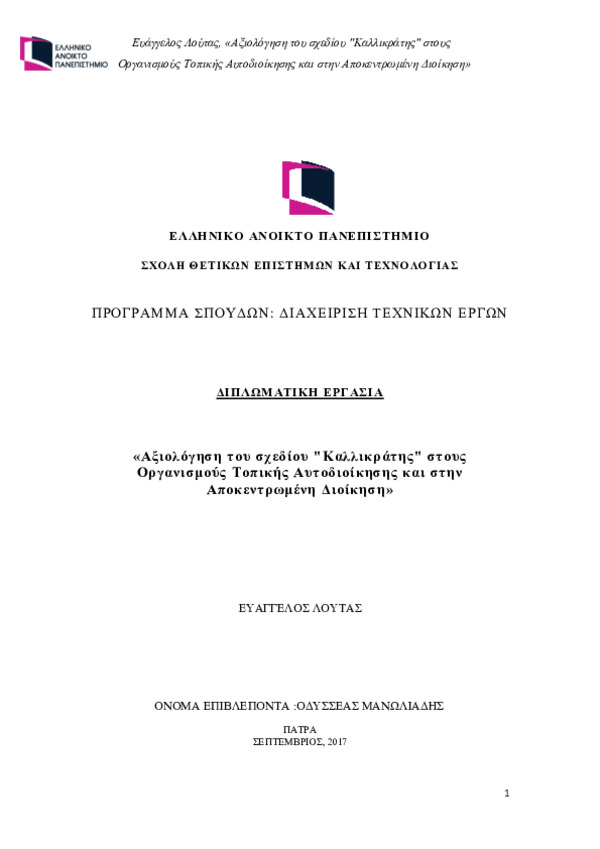 ΕΛΛΗΝΙΚΟ ΑΝΟΙΚΤΟ ΠΑΝΕΠΙΣΤΗΜΙΟ

Ευάγγελος Λούτας, «Αξιολόγηση του σχεδίου "Καλλικράτης" στους Οργανισμούς Τοπικής Αυτοδιοίκησης και στην Αποκεντρωμένη Διοίκηση»

ΕΛΛΗΝΙΚΟ ΑΝΟΙΚΤΟ ΠΑΝΕΠΙΣΤΗΜΙΟ

ΣΧΟΛΗ ΘΕΤΙΚΩΝ ΕΠΙΣΤΗΜΩΝ ΚΑΙ ΤΕΧΝΟΛΟΓΙΑΣ

ΠΡΟΓΡΑΜΜΑ ΣΠΟΥΔΩΝ: ΔΙΑΧΕΙΡΙΣΗ ΤΕΧΝΙΚΩΝ ΕΡΓΩΝ

ΔΙΠΛΩΜΑΤΙΚΗ ΕΡΓΑΣΙΑ

«Αξιολόγηση του σχεδίου "Καλλικράτης" στους Οργανισμούς Τοπικής Αυτοδιοίκησης και στην Αποκεντρωμένη Διοίκηση»

ΕΥΑΓΓΕΛΟΣ ΛΟΥΤΑΣ

ΟΝΟΜΑ ΕΠΙΒΛΕΠΟΝΤΑ :ΟΔΥΣΣΕΑΣ ΜΑΝΩΛΙΑΔΗΣ

ΠΑΤΡΑ
ΣΕΠΤΕΜΒΡΙΟΣ, 2017

1